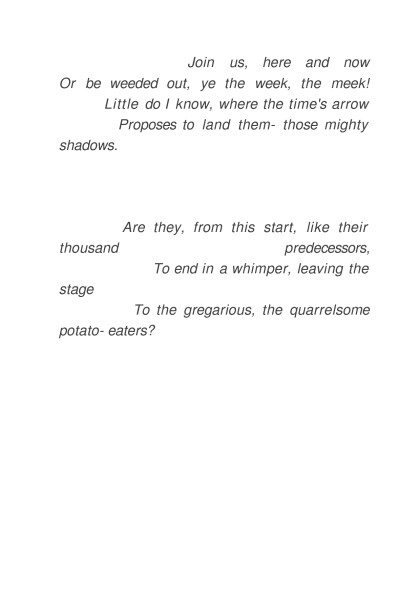 Join us, here and now
Or be weeded out, ye the week, the meek!
Little do I know, where the time's arrow
Proposes to land them- those mighty shadows.

Are they, from this start, like their thousand predecessors,
To end in a whimper, leaving the stage
To the gregarious, the quarrelsome potato- eaters?